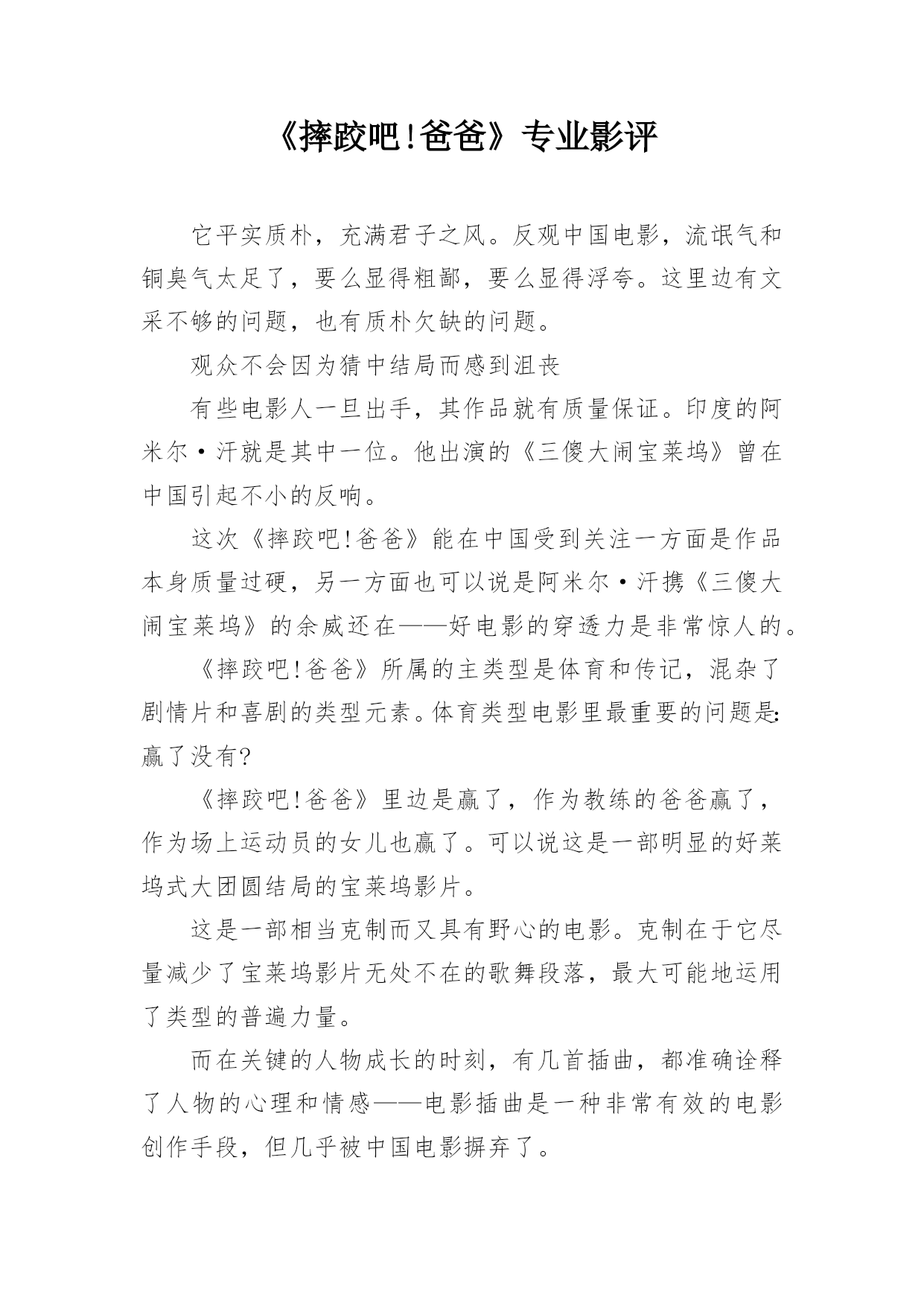 《摔跤吧!爸爸》专业影评

它平实质朴，充满君子之风。反观中国电影，流氓气和铜臭气太足了，要么显得粗鄙，要么显得浮夸。这里边有文采不够的问题，也有质朴欠缺的问题。

观众不会因为猜中结局而感到沮丧

有些电影人一旦出手，其作品就有质量保证。印度的阿米尔·汗就是其中一位。他出演的《三傻大闹宝莱坞》曾在中国引起不小的反响。

这次《摔跤吧!爸爸》能在中国受到关注一方面是作品本身质量过硬，另一方面也可以说是阿米尔·汗携《三傻大闹宝莱坞》的余威还在——好电影的穿透力是非常惊人的。

《摔跤吧!爸爸》所属的主类型是体育和传记，混杂了剧情片和喜剧的类型元素。体育类型电影里最重要的问题是:赢了没有?

《摔跤吧!爸爸》里边是赢了，作为教练的爸爸赢了，作为场上运动员的女儿也赢了。可以说这是一部明显的好莱坞式大团圆结局的宝莱坞影片。

这是一部相当克制而又具有野心的电影。克制在于它尽量减少了宝莱坞影片无处不在的歌舞段落，最大可能地运用了类型的普遍力量。

而在关键的人物成长的时刻，有几首插曲，都准确诠释了人物的心理和情感——电影插曲是一种非常有效的电影创作手段，但几乎被中国电影摒弃了。